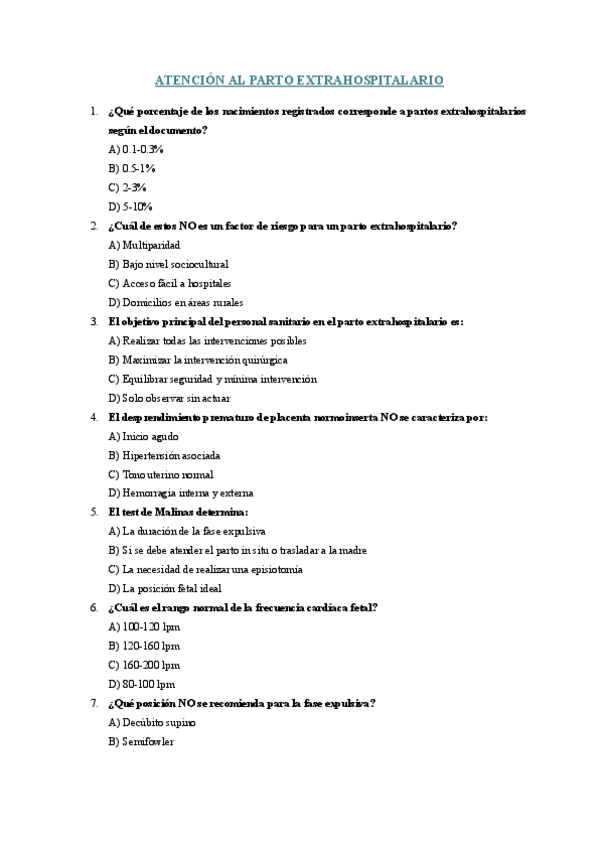 ATENCIÓN AL PARTO EXTRAHOSPITALARIO

1. ¿Qué porcentaje de los nacimientos registrados corresponde a partos extrahospitalarios según el documento?
A) 0.1-0.3%
B) 0.5-1%
C) 2-3%
D) 5-10%

2. ¿Cuál de estos NO es un factor de riesgo para un parto extrahospitalario?
A) Multiparidad
B) Bajo nivel sociocultural
C) Acceso fácil a hospitales
D) Domicilios en áreas rurales

3. El objetivo principal del personal sanitario en el parto extrahospitalario es:
A) Realizar todas las intervenciones posibles
B) Maximizar la intervención quirúrgica
C) Equilibrar seguridad y mínima intervención
D) Solo observar sin actuar

4. El desprendimiento prematuro de placenta normoinserta NO se caracteriza por:
A) Inicio agudo
B) Hipertensión asociada
C) Tono uterino normal
D) Hemorragia interna y externa

5. El test de Malinas determina:
A) La duración de la fase expulsiva
B) Si se debe atender el parto in situ o trasladar a la madre
C) La necesidad de realizar una episiotomía
D) La posición fetal ideal

6. ¿Cuál es el rango normal de la frecuencia cardíaca fetal?
A) 100-120 lpm
B) 120-160 lpm
C) 160-200 lpm
D) 80-100 lpm

7. ¿Qué posición NO se recomienda para la fase expulsiva?
A) Decúbito supino
B) Semifowler